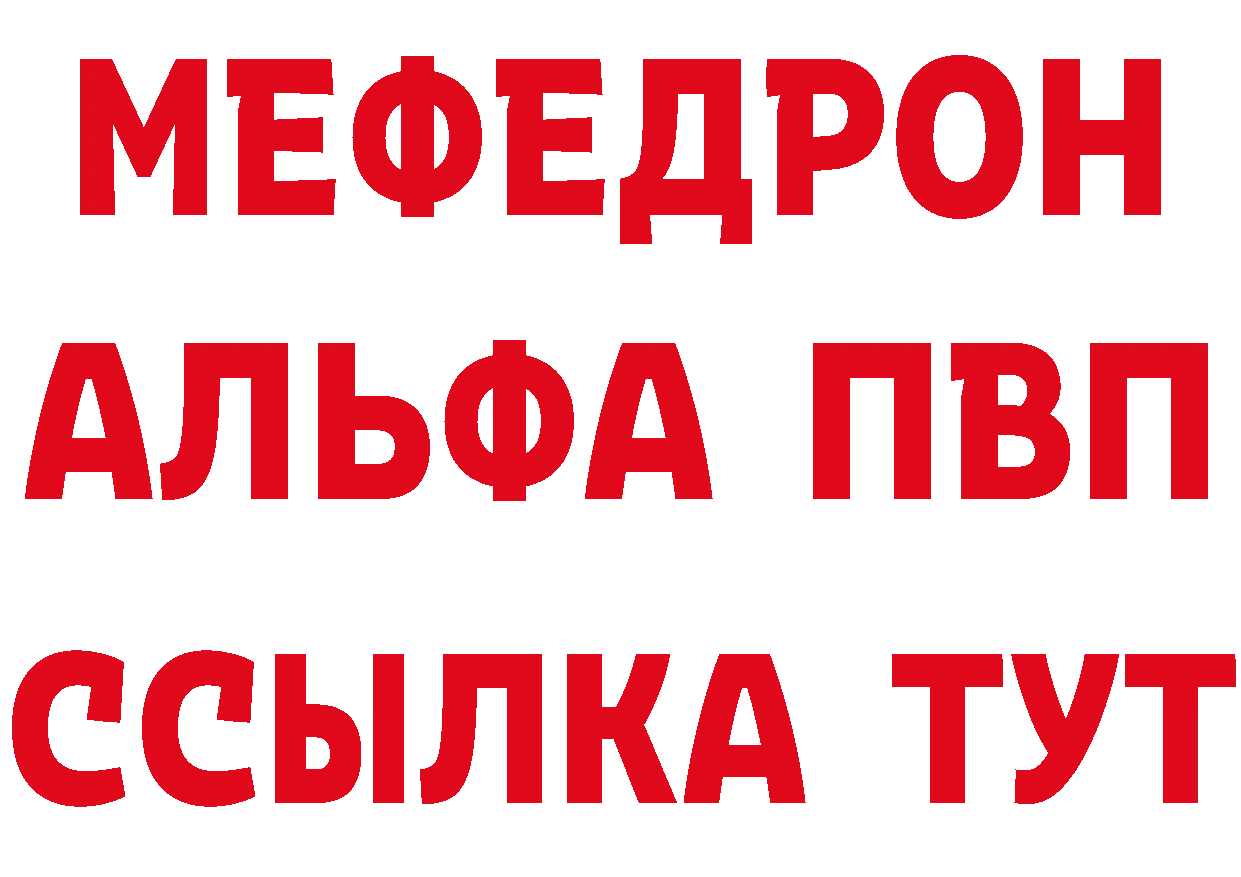 МЕФЕДРОН
АЛЬФА ПВП
ССЫЛКА ТУТ